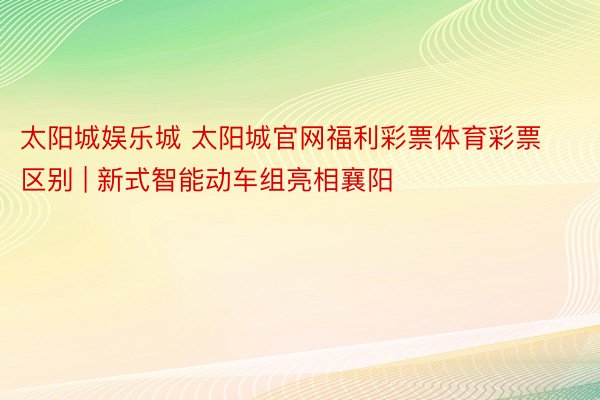 太阳城娱乐城 太阳城官网福利彩票体育彩票区别 | 新式智能动车组亮相襄阳